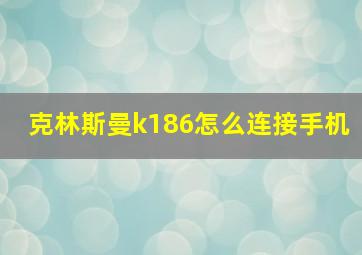 克林斯曼k186怎么连接手机